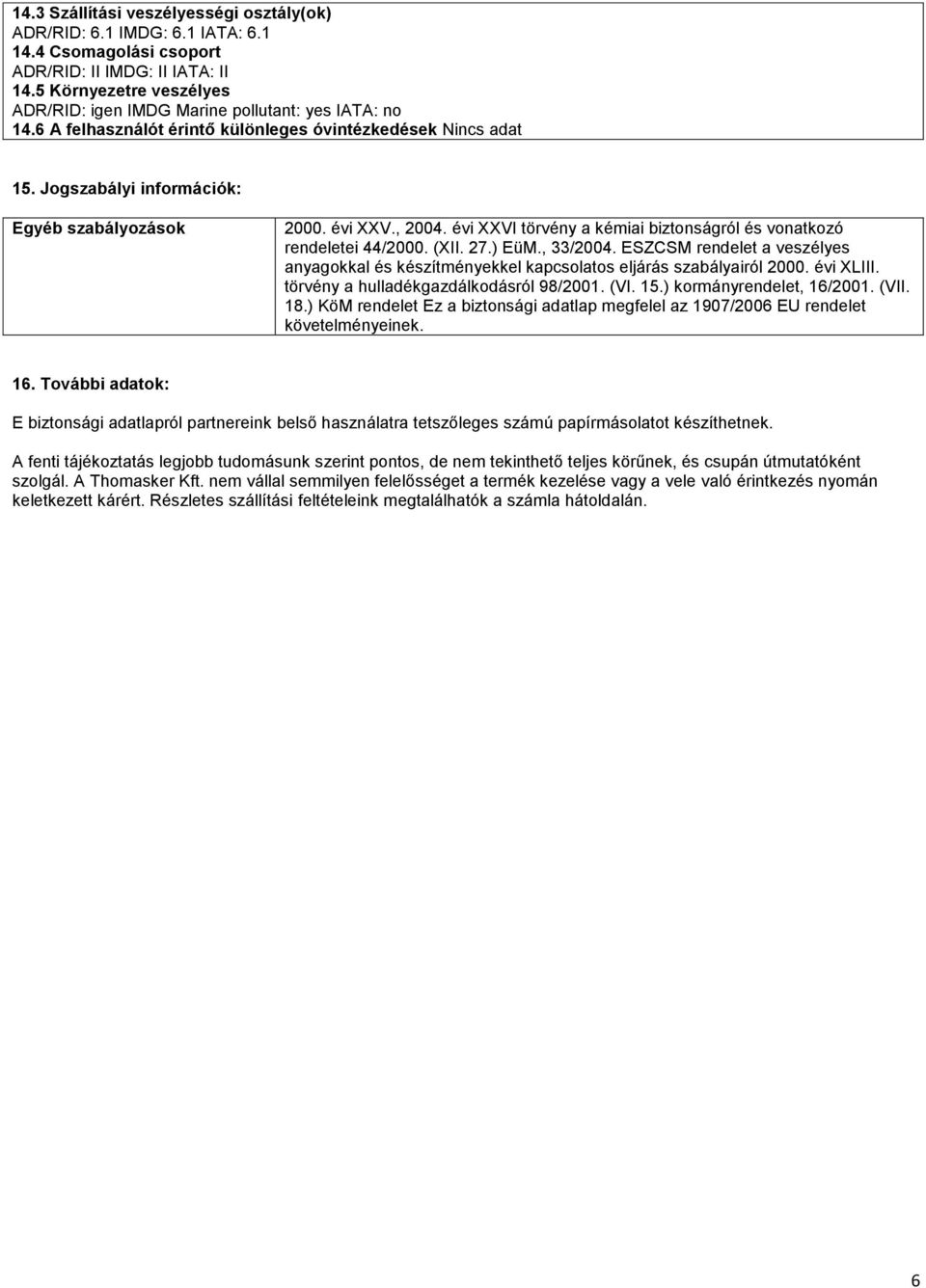 14.3 Szállítási veszélyességi osztály(ok)
ADR/RID: 6.1 IMDG: 6.1 IATA: 6.1
14.4 Csomagolási csoport
ADR/RID: II IMDG: II IATA: II
14.5 Környezetre veszélyes
ADR/RID: igen IMDG Marine pollutant: yes IATA: no
14.6 A felhasználót érintő különleges óvintézkedések Nincs adat

15. Jogszabályi információk:

| Egyéb szabályozások | 2000. évi XXV., 2004. évi XXVI törvény a kémiai biztonságról és vonatkozó rendeletei 44/2000. (XII. 27.) EüM., 33/2004. ESZCSM rendelet a veszélyes anyagokkal és készítményekkel kapcsolatos eljárás szabályairól 2000. évi XLIII. törvény a hulladékgazdálkodásról 98/2001. (VI. 15.) kormányrendelet, 16/2001. (VII. 18.) KöM rendelet Ez a biztonsági adatlap megfelel az 1907/2006 EU rendelet követelményeinek. |
|---|---|

16. További adatok:

E biztonsági adatlapról partnereink belső használatra tetszőleges számú papírmásolatot készíthetnek.

A fenti tájékoztatás legjobb tudomásunk szerint pontos, de nem tekinthető teljes körűnek, és csupán útmutatóként szolgál. A Thomasker Kft. nem vállal semmilyen felelősséget a termék kezelése vagy a vele való érintkezés nyomán keletkezett kárért. Részletes szállítási feltételeink megtalálhatók a számla hátoldalán.

6